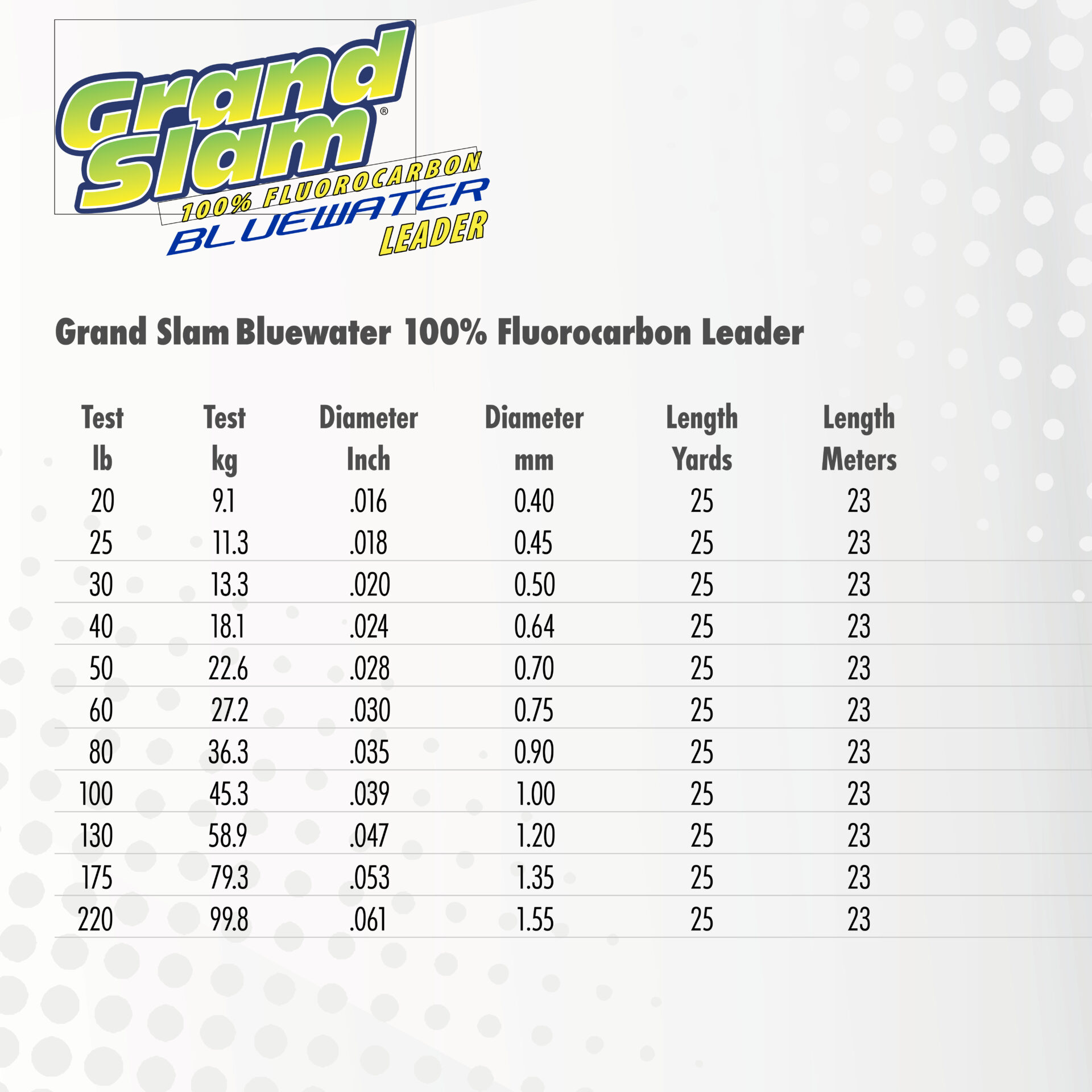 Grand Slam®
100% FLUOROCARBON
BLUEWATER
LEADER

Grand Slam Bluewater 100% Fluorocarbon Leader

| Test lb | Test kg | Diameter Inch | Diameter mm | Length Yards | Length Meters |
|---|---|---|---|---|---|
| 20 | 9.1 | .016 | 0.40 | 25 | 23 |
| 25 | 11.3 | .018 | 0.45 | 25 | 23 |
| 30 | 13.3 | .020 | 0.50 | 25 | 23 |
| 40 | 18.1 | .024 | 0.64 | 25 | 23 |
| 50 | 22.6 | .028 | 0.70 | 25 | 23 |
| 60 | 27.2 | .030 | 0.75 | 25 | 23 |
| 80 | 36.3 | .035 | 0.90 | 25 | 23 |
| 100 | 45.3 | .039 | 1.00 | 25 | 23 |
| 130 | 58.9 | .047 | 1.20 | 25 | 23 |
| 175 | 79.3 | .053 | 1.35 | 25 | 23 |
| 220 | 99.8 | .061 | 1.55 | 25 | 23 |